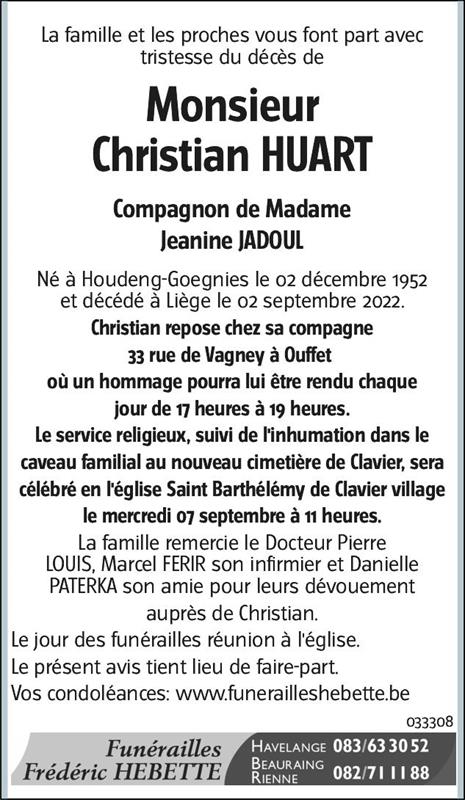 La famille et les proches vous font part avec tristesse du décès de

Monsieur
Christian HUART

Compagnon de Madame
Jeanine JADOUL

Né à Houdeng-Goegnies le 02 décembre 1952 et décédé à Liège le 02 septembre 2022.
Christian repose chez sa compagne
33 rue de Vagney à Ouffet
où un hommage pourra lui être rendu chaque jour de 17 heures à 19 heures.
Le service religieux, suivi de l'inhumation dans le caveau familial au nouveau cimetière de Clavier, sera célébré en l'église Saint Barthélémy de Clavier village le mercredi 07 septembre à 11 heures.
La famille remercie le Docteur Pierre LOUIS, Marcel FERIR son infirmier et Danielle PATERKA son amie pour leurs dévouement auprès de Christian.
Le jour des funérailles réunion à l'église.
Le présent avis tient lieu de faire-part.
Vos condoléances: www.funerailleshebette.be

033308

Funérailles
Frédéric HEBETTE

HAVELANGE 083/63 30 52
BEAURAING
RIENNE 082/71 11 88